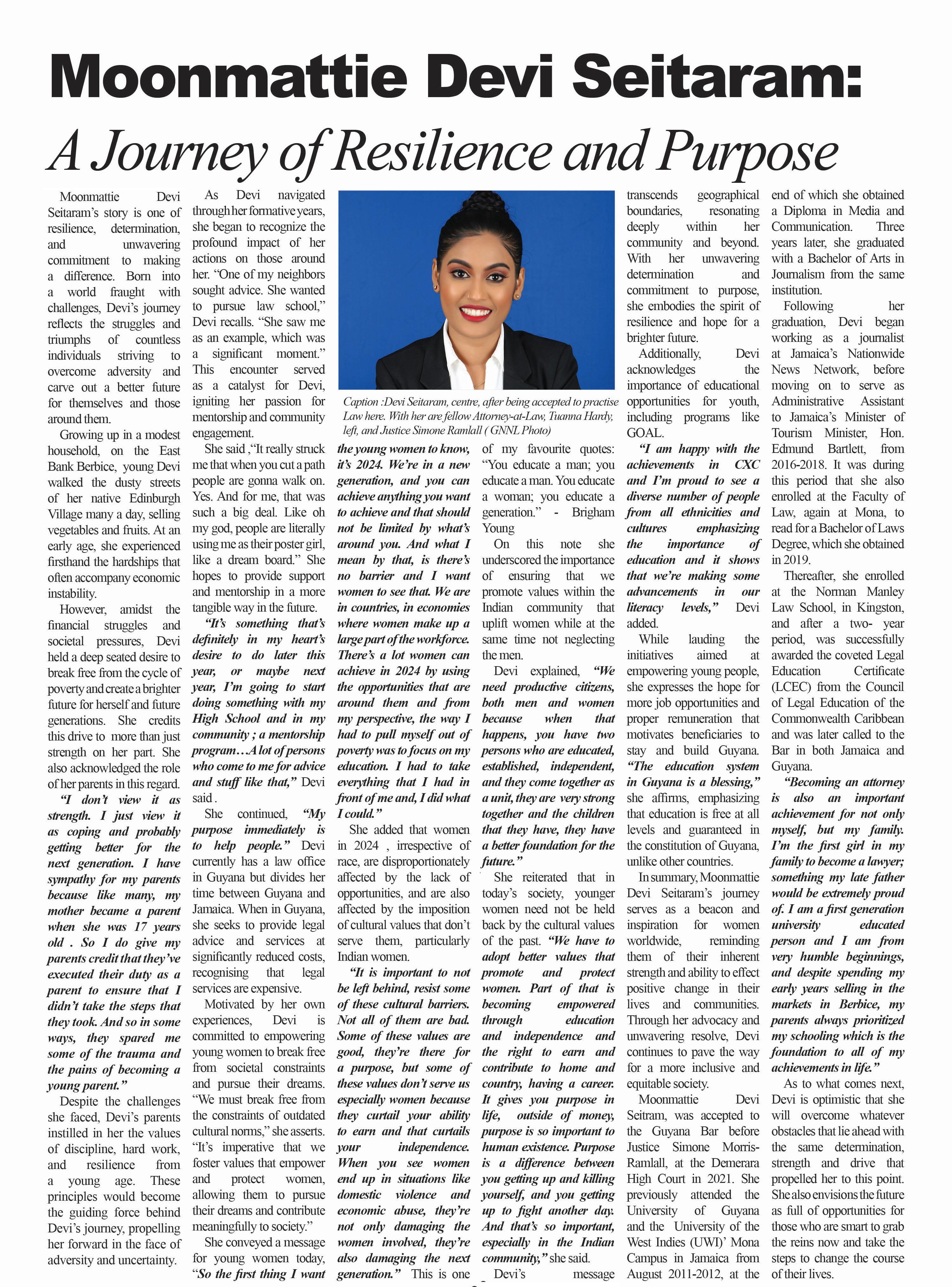 Moonmattie Devi Seitaram:

A Journey of Resilience and Purpose

Moonmattie Devi Seitaram's story is one of resilience, determination, and unwavering commitment to making a difference. Born into a world fraught with challenges, Devi's journey reflects the struggles and triumphs of countless individuals striving to overcome adversity and carve out a better future for themselves and those around them.

Growing up in a modest household, on the East Bank Berbice, young Devi walked the dusty streets of her native Edinburgh Village many a day, selling vegetables and fruits. At an early age, she experienced firsthand the hardships that often accompany economic instability.

However, amidst the financial struggles and societal pressures, Devi held a deep seated desire to break free from the cycle of poverty and create a brighter future for herself and future generations. She credits this drive to more than just strength on her part. She also acknowledged the role of her parents in this regard.

"I don't view it as strength. I just view it as coping and probably getting better for the next generation. I have sympathy for my parents because like many, my mother became a parent when she was 17 years old . So I do give my parents credit that they've executed their duty as a parent to ensure that I didn't take the steps that they took. And so in some ways, they spared me some of the trauma and the pains of becoming a young parent."

Despite the challenges she faced, Devi's parents instilled in her the values of discipline, hard work, and resilience from a young age. These principles would become the guiding force behind Devi's journey, propelling her forward in the face of adversity and uncertainty.

As Devi navigated through her formative years, she began to recognize the profound impact of her actions on those around her. "One of my neighbors sought advice. She wanted to pursue law school," Devi recalls. "She saw me as an example, which was a significant moment." This encounter served as a catalyst for Devi, igniting her passion for mentorship and community engagement.

She said ,"It really struck me that when you cut a path people are gonna walk on. Yes. And for me, that was such a big deal. Like oh my god, people are literally using me as their poster girl, like a dream board." She hopes to provide support and mentorship in a more tangible way in the future.

"It's something that's definitely in my heart's desire to do later this year, or maybe next year, I'm going to start doing something with my High School and in my community ; a mentorship program…A lot of persons who come to me for advice and stuff like that," Devi said .

She continued, "My purpose immediately is to help people." Devi currently has a law office in Guyana but divides her time between Guyana and Jamaica. When in Guyana, she seeks to provide legal advice and services at significantly reduced costs, recognising that legal services are expensive.

Motivated by her own experiences, Devi is committed to empowering young women to break free from societal constraints and pursue their dreams. "We must break free from the constraints of outdated cultural norms," she asserts. "It's imperative that we foster values that empower and protect women, allowing them to pursue their dreams and contribute meaningfully to society."

She conveyed a message for young women today, "So the first thing I want

Caption :Devi Seitaram, centre, after being accepted to practise Law here. With her are fellow Attorney-at-Law, Tuanna Hardy, left, and Justice Simone Ramlall ( GNNL Photo)

the young women to know, it's 2024. We're in a new generation, and you can achieve anything you want to achieve and that should not be limited by what's around you. And what I mean by that, is there's no barrier and I want women to see that. We are in countries, in economies where women make up a large part of the workforce. There's a lot women can achieve in 2024 by using the opportunities that are around them and from my perspective, the way I had to pull myself out of poverty was to focus on my education. I had to take everything that I had in front of me and, I did what I could."

She added that women in 2024 , irrespective of race, are disproportionately affected by the lack of opportunities, and are also affected by the imposition of cultural values that don't serve them, particularly Indian women.

"It is important to not be left behind, resist some of these cultural barriers. Not all of them are bad. Some of these values are good, they're there for a purpose, but some of these values don't serve us especially women because they curtail your ability to earn and that curtails your independence. When you see women end up in situations like domestic violence and economic abuse, they're not only damaging the women involved, they're also damaging the next generation." This is one

of my favourite quotes: "You educate a man; you educate a man. You educate a woman; you educate a generation." - Brigham Young

On this note she underscored the importance of ensuring that we promote values within the Indian community that uplift women while at the same time not neglecting the men.

Devi explained, "We need productive citizens, both men and women because when that happens, you have two persons who are educated, established, independent, and they come together as a unit, they are very strong together and the children that they have, they have a better foundation for the future."

She reiterated that in today's society, younger women need not be held back by the cultural values of the past. "We have to adopt better values that promote and protect women. Part of that is becoming empowered through education and independence and the right to earn and contribute to home and country, having a career. It gives you purpose in life, outside of money, purpose is so important to human existence. Purpose is a difference between you getting up and killing yourself, and you getting up to fight another day. And that's so important, especially in the Indian community," she said.

Devi's message transcends geographical boundaries, resonating deeply within her community and beyond. With her unwavering determination and commitment to purpose, she embodies the spirit of resilience and hope for a brighter future.

Additionally, Devi acknowledges the importance of educational opportunities for youth, including programs like GOAL.

"I am happy with the achievements in CXC and I'm proud to see a diverse number of people from all ethnicities and cultures emphasizing the importance of education and it shows that we're making some advancements in our literacy levels," Devi added.

While lauding the initiatives aimed at empowering young people, she expresses the hope for more job opportunities and proper remuneration that motivates beneficiaries to stay and build Guyana. "The education system in Guyana is a blessing," she affirms, emphasizing that education is free at all levels and guaranteed in the constitution of Guyana, unlike other countries.

In summary, Moonmattie Devi Seitaram's journey serves as a beacon and inspiration for women worldwide, reminding them of their inherent strength and ability to effect positive change in their lives and communities. Through her advocacy and unwavering resolve, Devi continues to pave the way for a more inclusive and equitable society.

Moonmattie Devi Seitram, was accepted to the Guyana Bar before Justice Simone Morris-Ramlall, at the Demerara High Court in 2021. She previously attended the University of Guyana and the University of the West Indies (UWI)' Mona Campus in Jamaica from August 2011-2012, at the end of which she obtained a Diploma in Media and Communication. Three years later, she graduated with a Bachelor of Arts in Journalism from the same institution.

Following her graduation, Devi began working as a journalist at Jamaica's Nationwide News Network, before moving on to serve as Administrative Assistant to Jamaica's Minister of Tourism Minister, Hon. Edmund Bartlett, from 2016-2018. It was during this period that she also enrolled at the Faculty of Law, again at Mona, to read for a Bachelor of Laws Degree, which she obtained in 2019.

Thereafter, she enrolled at the Norman Manley Law School, in Kingston, and after a two- year period, was successfully awarded the coveted Legal Education Certificate (LCEC) from the Council of Legal Education of the Commonwealth Caribbean and was later called to the Bar in both Jamaica and Guyana.

"Becoming an attorney is also an important achievement for not only myself, but my family. I'm the first girl in my family to become a lawyer; something my late father would be extremely proud of. I am a first generation university educated person and I am from very humble beginnings, and despite spending my early years selling in the markets in Berbice, my parents always prioritized my schooling which is the foundation to all of my achievements in life."

As to what comes next, Devi is optimistic that she will overcome whatever obstacles that lie ahead with the same determination, strength and drive that propelled her to this point. She also envisions the future as full of opportunities for those who are smart to grab the reins now and take the steps to change the course of their lives.